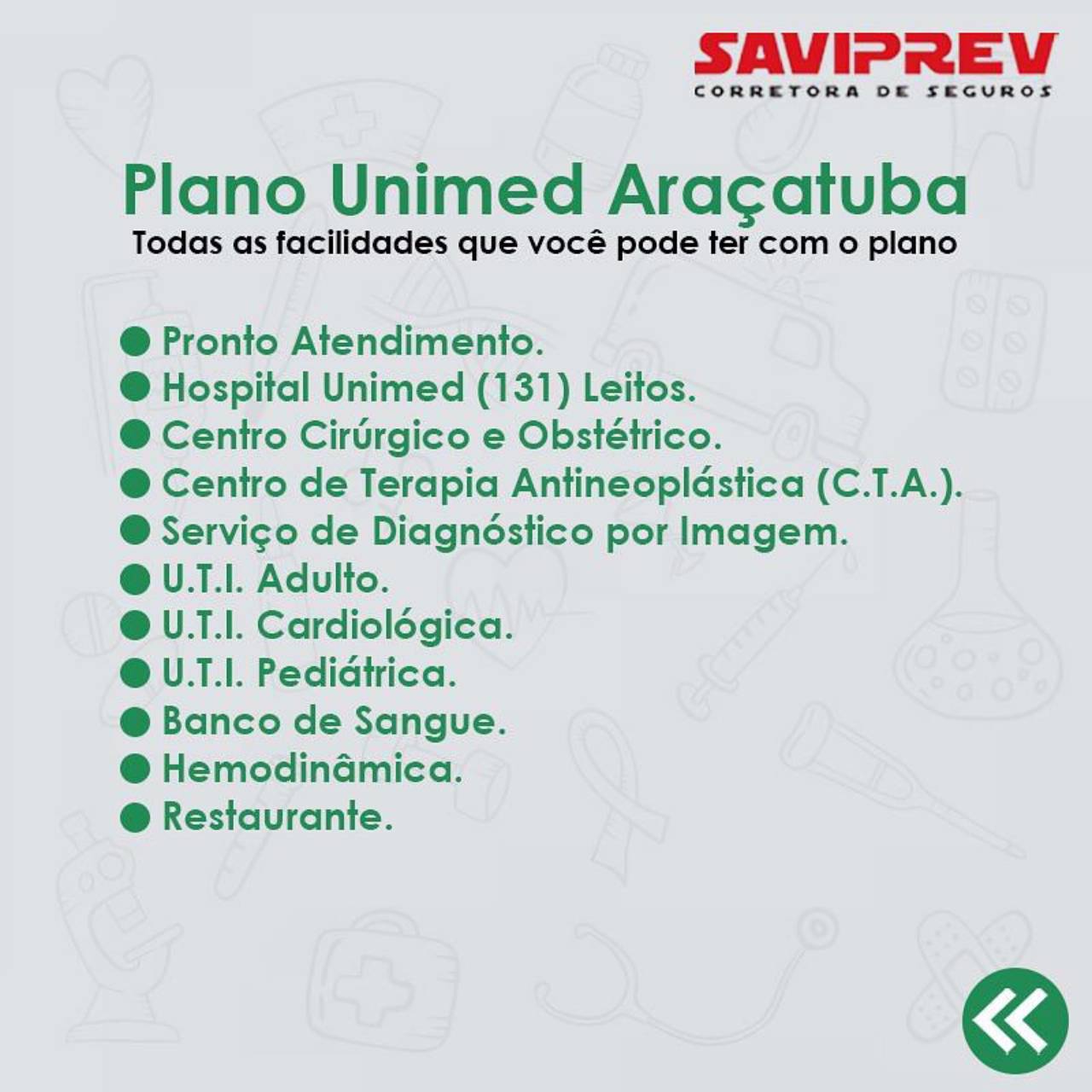 SAVIPREV
CORRETORA DE SEGUROS

Plano Unimed Araçatuba
Todas as facilidades que você pode ter com o plano

• Pronto Atendimento.
• Hospital Unimed (131) Leitos.
• Centro Cirúrgico e Obstétrico.
• Centro de Terapia Antineoplástica (C.T.A.).
• Serviço de Diagnóstico por Imagem.
• U.T.I. Adulto.
• U.T.I. Cardiológica.
• U.T.I. Pediátrica.
• Banco de Sangue.
• Hemodinâmica.
• Restaurante.